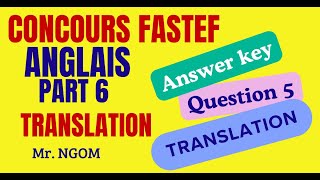 CONCOURS FASTEF
ANGLAIS
PART 6
TRANSLATION
Mr. NGOM

Answer key
Question 5
TRANSLATION